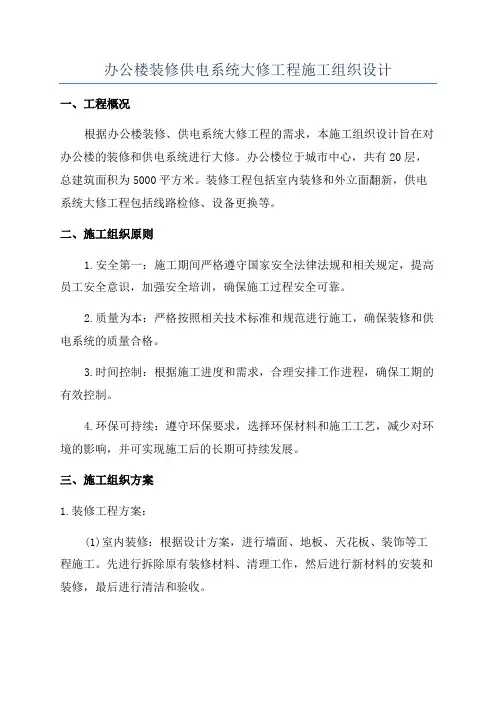 办公楼装修供电系统大修工程施工组织设计

一、工程概况

根据办公楼装修、供电系统大修工程的需求，本施工组织设计旨在对办公楼的装修和供电系统进行大修。办公楼位于城市中心，共有20层，总建筑面积为5000平方米。装修工程包括室内装修和外立面翻新，供电系统大修工程包括线路检修、设备更换等。

二、施工组织原则

1.安全第一：施工期间严格遵守国家安全法律法规和相关规定，提高员工安全意识，加强安全培训，确保施工过程安全可靠。

2.质量为本：严格按照相关技术标准和规范进行施工，确保装修和供电系统的质量合格。

3.时间控制：根据施工进度和需求，合理安排工作进程，确保工期的有效控制。

4.环保可持续：遵守环保要求，选择环保材料和施工工艺，减少对环境的影响，并可实现施工后的长期可持续发展。

三、施工组织方案

1.装修工程方案：

(1)室内装修：根据设计方案，进行墙面、地板、天花板、装饰等工程施工。先进行拆除原有装修材料、清理工作，然后进行新材料的安装和装修，最后进行清洁和验收。